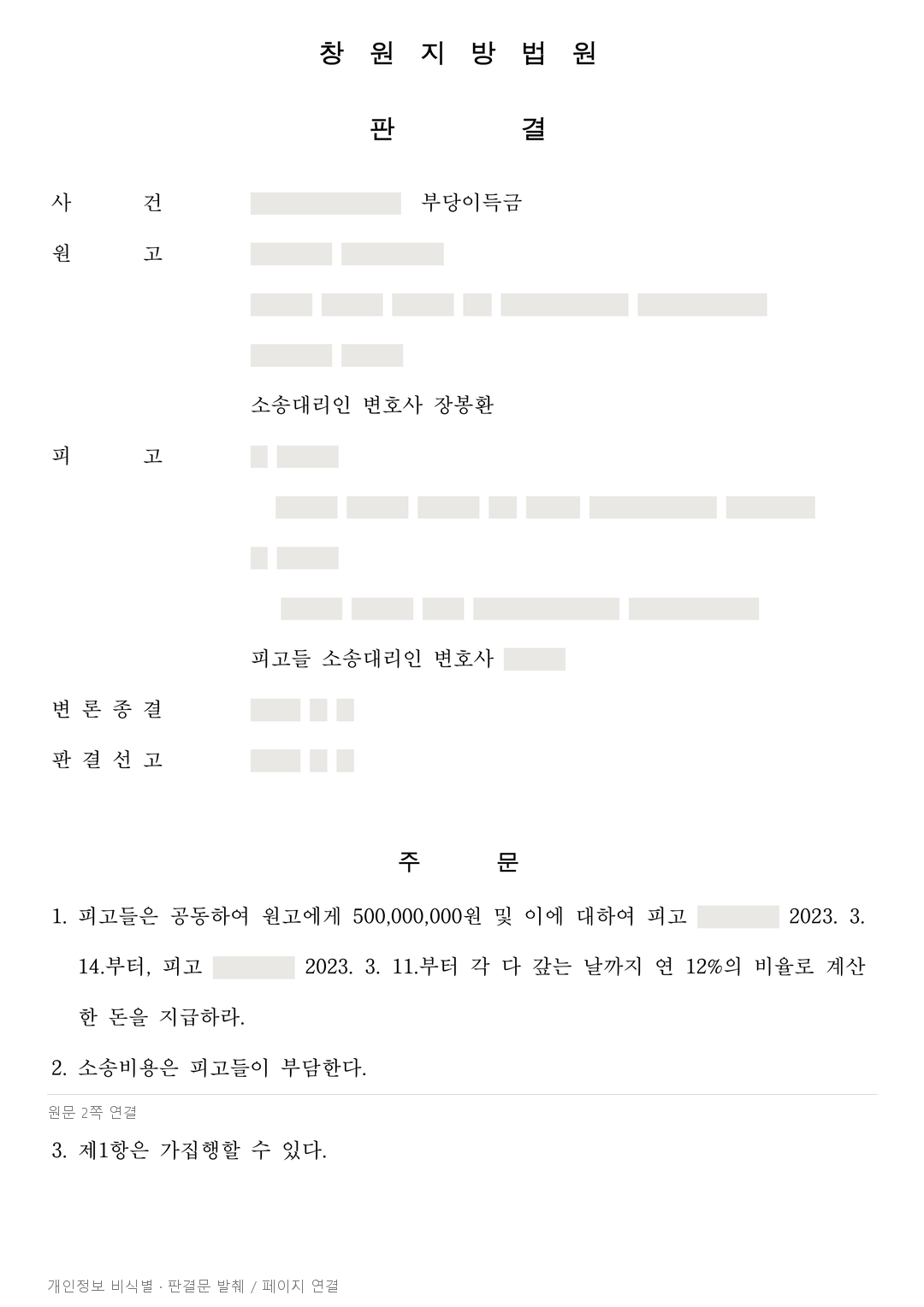 창 원 지 방 법 원

판 결

사 건 부당이득금

원 고

소송대리인 변호사 장봉환

피 고

피고들 소송대리인 변호사

변 론 종 결

판 결 선 고

주 문

1. 피고들은 공동하여 원고에게 500,000,000원 및 이에 대하여 피고 2023. 3. 14.부터, 피고 2023. 3. 11.부터 각 다 갚는 날까지 연 12%의 비율로 계산한 돈을 지급하라.

2. 소송비용은 피고들이 부담한다.

원문 2쪽 연결

3. 제1항은 가집행할 수 있다.

개인정보 비식별 · 판결문 발췌 / 페이지 연결